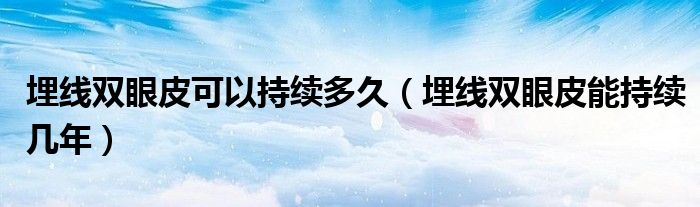 埋线双眼皮可以持续多久（埋线双眼皮能持续几年）